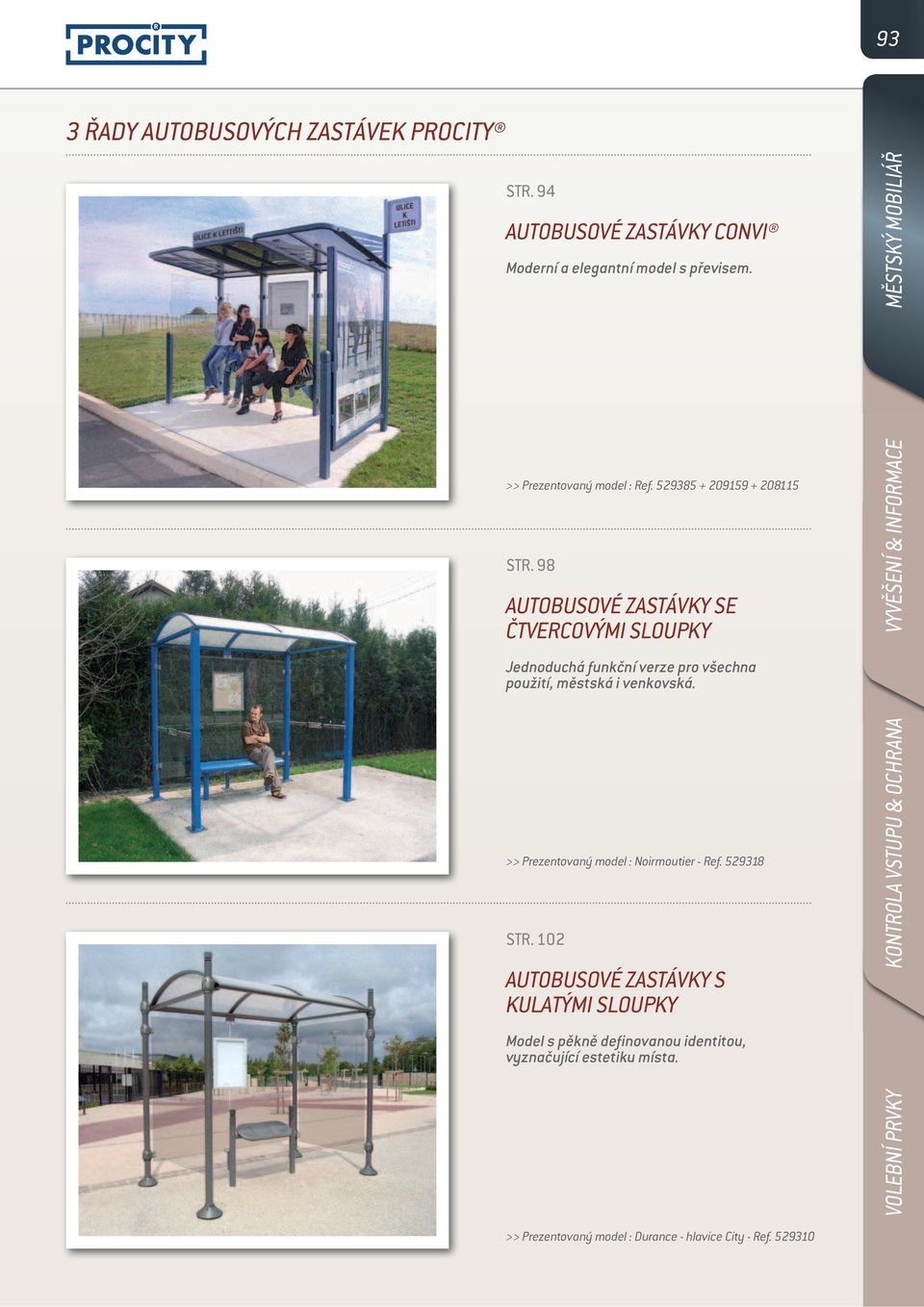 PROCITY®

93

3 ŘADY AUTOBUSOVÝCH ZASTÁVEK PROCITY®

ULICE K LETIŠTI

ULICE K LETIŠTI

STR. 94

AUTOBUSOVÉ ZASTÁVKY CONVI®

Moderní a elegantní model s převisem.

>> Prezentovaný model : Ref. 529385 + 209159 + 208115

STR. 98

AUTOBUSOVÉ ZASTÁVKY SE ČTVERCOVÝMI SLOUPKY

Jednoduchá funkční verze pro všechna použití, městská i venkovská.

>> Prezentovaný model : Noirmoutier - Ref. 529318

STR. 102

AUTOBUSOVÉ ZASTÁVKY S KULATÝMI SLOUPKY

Model s pěkně definovanou identitou, vyznačující estetiku místa.

>> Prezentovaný model : Durance - hlavice City - Ref. 529310

MĚSTSKÝ MOBILIÁŘ

VYVĚŠENÍ & INFORMACE

KONTROLA VSTUPU & OCHRANA

VOLEBNÍ PRVKY